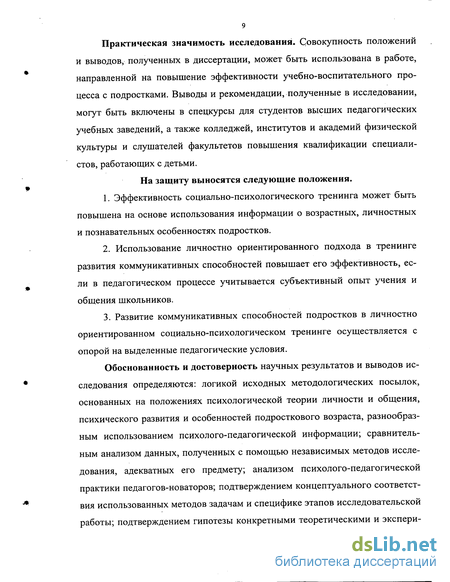 9

Практическая значимость исследования. Совокупность положений и выводов, полученных в диссертации, может быть использована в работе, направленной на повышение эффективности учебно-воспитательного процесса с подростками. Выводы и рекомендации, полученные в исследовании, могут быть включены в спецкурсы для студентов высших педагогических учебных заведений, а также колледжей, институтов и академий физической культуры и слушателей факультетов повышения квалификации специалистов, работающих с детьми.

На защиту выносятся следующие положения.

1. Эффективность социально-психологического тренинга может быть повышена на основе использования информации о возрастных, личностных и познавательных особенностях подростков.

2. Использование личностно ориентированного подхода в тренинге развития коммуникативных способностей повышает его эффективность, если в педагогическом процессе учитывается субъективный опыт учения и общения школьников.

3. Развитие коммуникативных способностей подростков в личностно ориентированном социально-психологическом тренинге осуществляется с опорой на выделенные педагогические условия.

Обоснованность и достоверность научных результатов и выводов исследования определяются: логикой исходных методологических посылок, основанных на положениях психологической теории личности и общения, психического развития и особенностей подросткового возраста, разнообразным использованием психолого-педагогической информации; сравнительным анализом данных, полученных с помощью независимых методов исследования, адекватных его предмету; анализом психолого-педагогической практики педагогов-новаторов; подтверждением концептуального соответствия использованных методов задачам и специфике этапов исследовательской работы; подтверждением гипотезы конкретными теоретическими и экспери-

dsLib.net
библиотека диссертаций